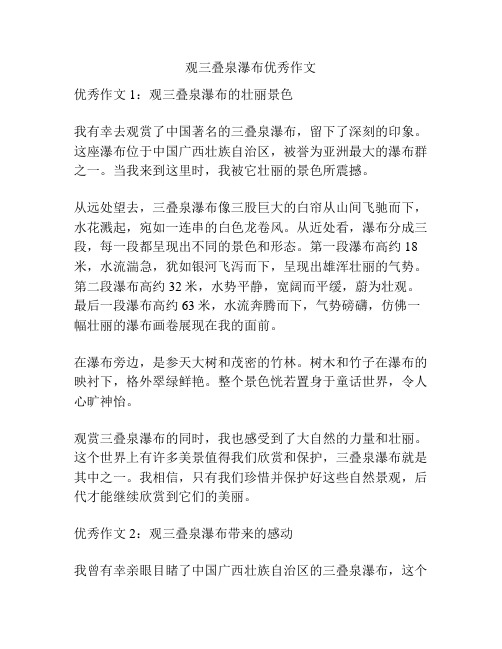 观三叠泉瀑布优秀作文

优秀作文 1：观三叠泉瀑布的壮丽景色

我有幸去观赏了中国著名的三叠泉瀑布，留下了深刻的印象。这座瀑布位于中国广西壮族自治区，被誉为亚洲最大的瀑布群之一。当我来到这里时，我被它壮丽的景色所震撼。

从远处望去，三叠泉瀑布像三股巨大的白帘从山间飞驰而下，水花溅起，宛如一连串的白色龙卷风。从近处看，瀑布分成三段，每一段都呈现出不同的景色和形态。第一段瀑布高约 18 米，水流湍急，犹如银河飞泻而下，呈现出雄浑壮丽的气势。第二段瀑布高约 32 米，水势平静，宽阔而平缓，蔚为壮观。最后一段瀑布高约 63 米，水流奔腾而下，气势磅礴，仿佛一幅壮丽的瀑布画卷展现在我的面前。

在瀑布旁边，是参天大树和茂密的竹林。树木和竹子在瀑布的映衬下，格外翠绿鲜艳。整个景色恍若置身于童话世界，令人心旷神怡。

观赏三叠泉瀑布的同时，我也感受到了大自然的力量和壮丽。这个世界上有许多美景值得我们欣赏和保护，三叠泉瀑布就是其中之一。我相信，只有我们珍惜并保护好这些自然景观，后代才能继续欣赏到它们的美丽。

优秀作文 2：观三叠泉瀑布带来的感动

我曾有幸亲眼目睹了中国广西壮族自治区的三叠泉瀑布，这个